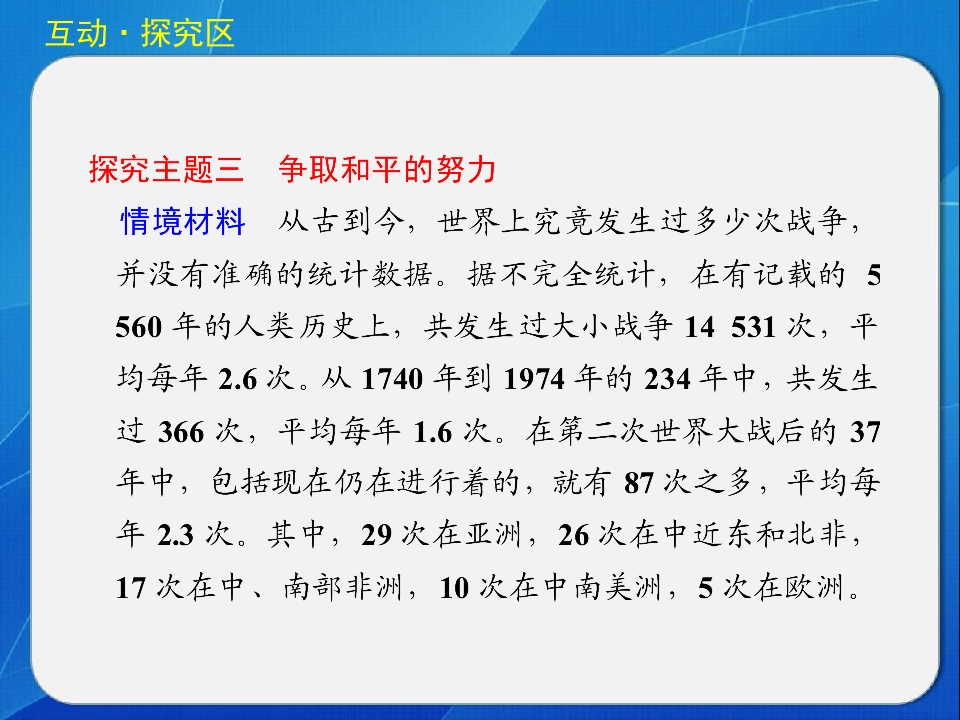 互动·探究区

探究主题三　争取和平的努力

情境材料　从古到今，世界上究竟发生过多少次战争，并没有准确的统计数据。据不完全统计，在有记载的5 560年的人类历史上，共发生过大小战争14 531次，平均每年2.6次。从1740年到1974年的234年中，共发生过366次，平均每年1.6次。在第二次世界大战后的37年中，包括现在仍在进行着的，就有87次之多，平均每年2.3次。其中，29次在亚洲，26次在中近东和北非，17次在中、南部非洲，10次在中南美洲，5次在欧洲。